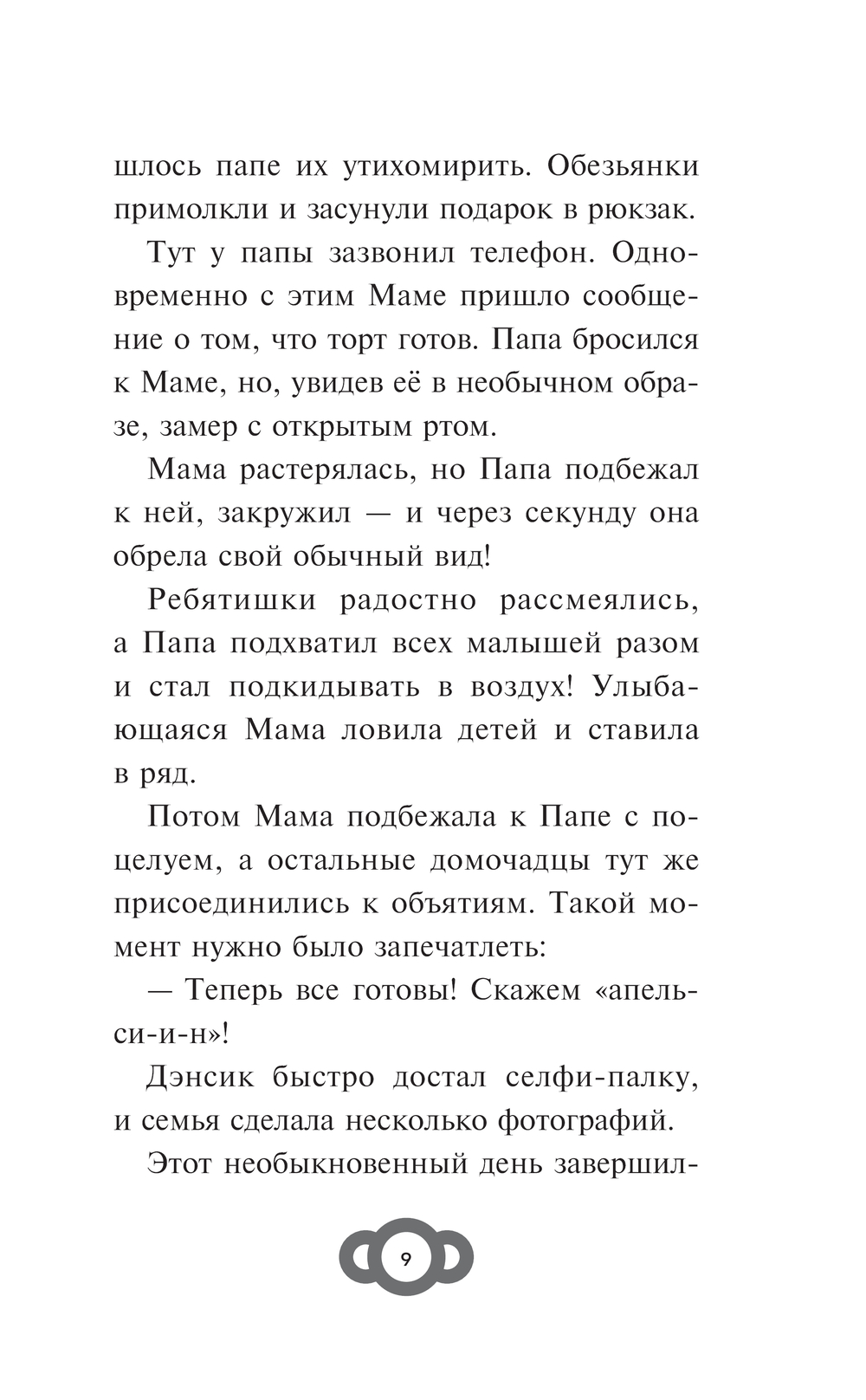 шлось папе их утихомирить. Обезьянки примолкли и засунули подарок в рюкзак.

Тут у папы зазвонил телефон. Одновременно с этим Маме пришло сообщение о том, что торт готов. Папа бросился к Маме, но, увидев её в необычном образе, замер с открытым ртом.

Мама растерялась, но Папа подбежал к ней, закружил — и через секунду она обрела свой обычный вид!

Ребятишки радостно рассмеялись, а Папа подхватил всех малышей разом и стал подкидывать в воздух! Улыбающаяся Мама ловила детей и ставила в ряд.

Потом Мама подбежала к Папе с поцелуем, а остальные домочадцы тут же присоединились к объятиям. Такой момент нужно было запечатлеть:

— Теперь все готовы! Скажем «апельси-и-н»!

Дэнсик быстро достал селфи-палку, и семья сделала несколько фотографий.

Этот необыкновенный день завершил-

9